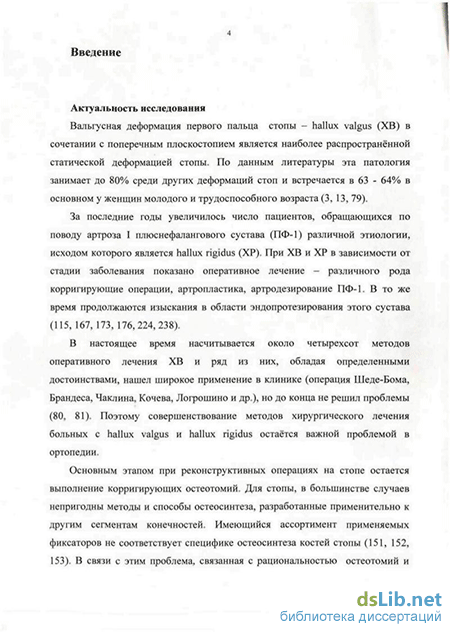 4

Введение

Актуальность исследования

Вальгусная деформация первого пальца стопы – hallux valgus (ХВ) в сочетании с поперечным плоскостопием является наиболее распространённой статической деформацией стопы. По данным литературы эта патология занимает до 80% среди других деформаций стоп и встречается в 63 - 64% в основном у женщин молодого и трудоспособного возраста (3, 13, 79).

За последние годы увеличилось число пациентов, обращающихся по поводу артроза I плюснефалангового сустава (ПФ-1) различной этиологии, исходом которого является hallux rigidus (ХР). При ХВ и ХР в зависимости от стадии заболевания показано оперативное лечение – различного рода корригирующие операции, артропластика, артродезирование ПФ-1. В то же время продолжаются изыскания в области эндопротезирования этого сустава (115, 167, 173, 176, 224, 238).

В настоящее время насчитывается около четырехсот методов оперативного лечения ХВ и ряд из них, обладая определенными достоинствами, нашел широкое применение в клинике (операция Шеде-Бома, Брандеса, Чаклина, Кочева, Логрошино и др.), но до конца не решил проблемы (80, 81). Поэтому совершенствование методов хирургического лечения больных с hallux valgus и hallux rigidus остаётся важной проблемой в ортопедии.

Основным этапом при реконструктивных операциях на стопе остается выполнение корригирующих остеотомий. Для стопы, в большинстве случаев непригодны методы и способы остеосинтеза, разработанные применительно к другим сегментам конечностей. Имеющийся ассортимент применяемых фиксаторов не соответствует специфике остеосинтеза костей стопы (151, 152, 153). В связи с этим проблема, связанная с рациональностью остеотомий и

dsLib.net
библиотека диссертаций